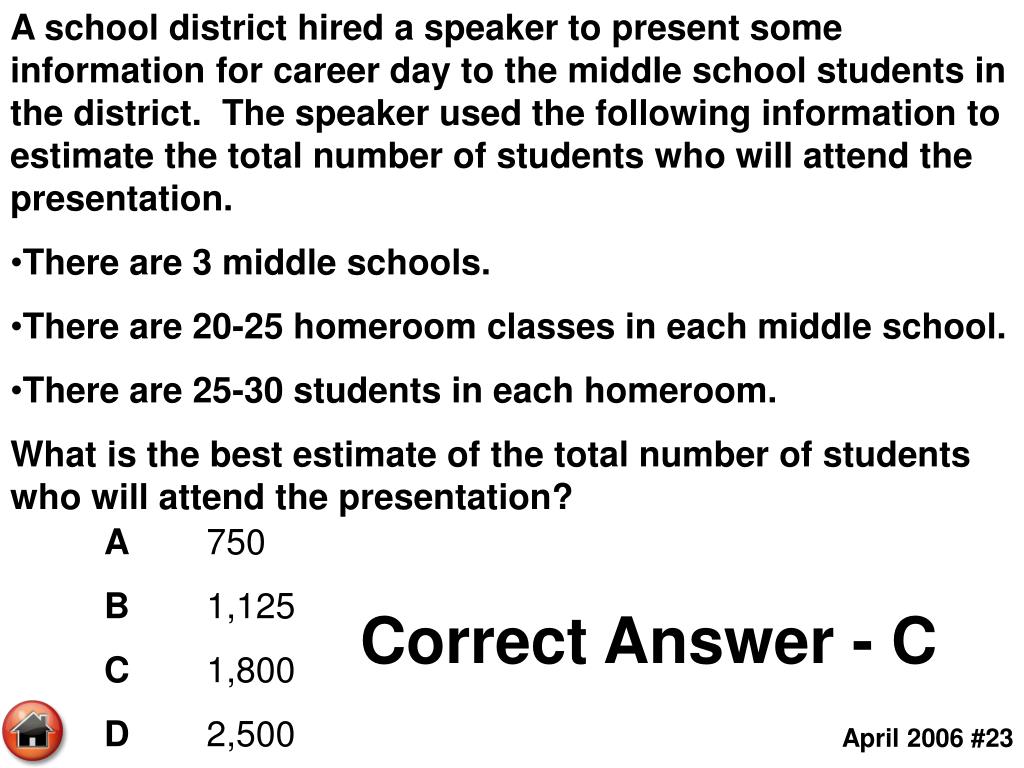 A school district hired a speaker to present some information for career day to the middle school students in the district.  The speaker used the following information to estimate the total number of students who will attend the presentation.

•There are 3 middle schools.

•There are 20-25 homeroom classes in each middle school.

•There are 25-30 students in each homeroom.

What is the best estimate of the total number of students who will attend the presentation?

A 750

B 1,125

C 1,800

D 2,500

Correct Answer - C

April 2006 #23